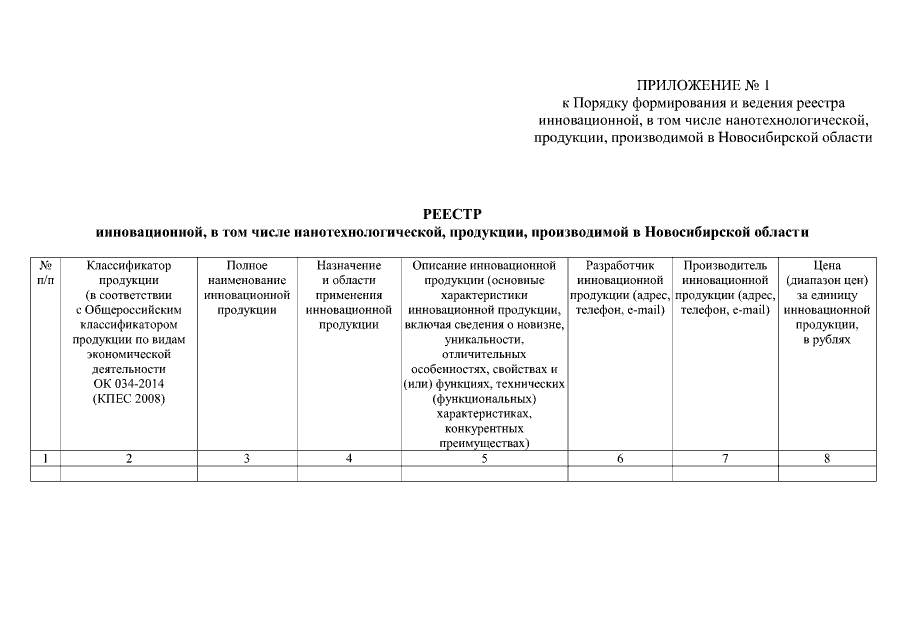 ПРИЛОЖЕНИЕ № 1
к Порядку формирования и ведения реестра инновационной, в том числе нанотехнологической, продукции, производимой в Новосибирской области

РЕЕСТР
инновационной, в том числе нанотехнологической, продукции, производимой в Новосибирской области

| № п/п | Классификатор продукции (в соответствии с Общероссийским классификатором продукции по видам экономической деятельности ОК 034-2014 (КПЕС 2008) | Полное наименование инновационной продукции | Назначение и области применения инновационной продукции | Описание инновационной продукции (основные характеристики инновационной продукции, включая сведения о новизне, уникальности, отличительных особенностях, свойствах и (или) функциях, технических (функциональных) характеристиках, конкурентных преимуществах) | Разработчик инновационной продукции (адрес, телефон, e-mail) | Производитель инновационной продукции (адрес, телефон, e-mail) | Цена (диапазон цен) за единицу инновационной продукции, в рублях |
|---|---|---|---|---|---|---|---|
| 1 | 2 | 3 | 4 | 5 | 6 | 7 | 8 |
| | | | | | | | |